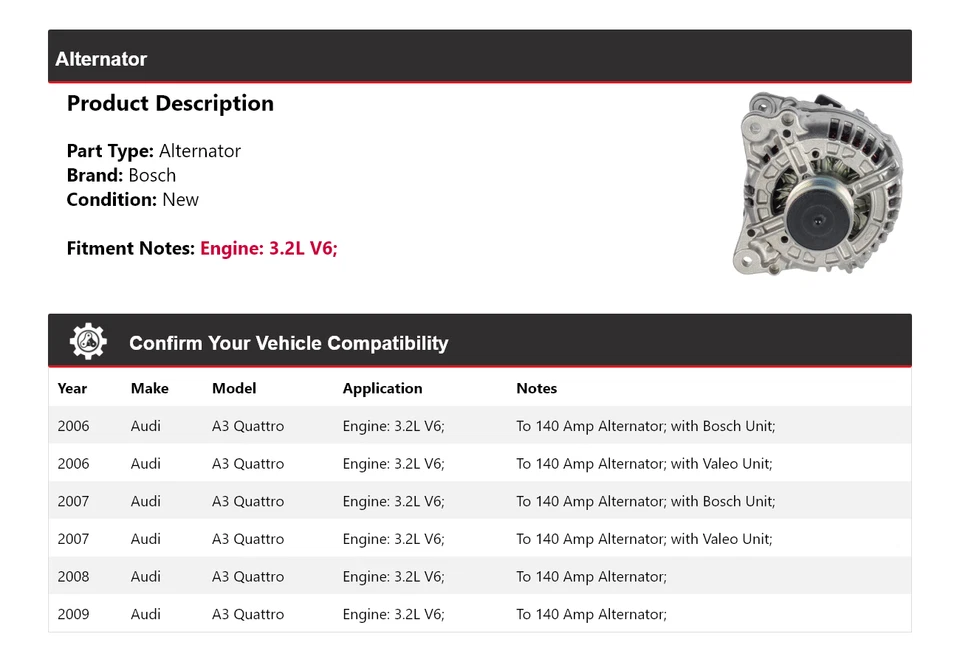 Alternator

Product Description

Part Type: Alternator
Brand: Bosch
Condition: New

Fitment Notes: Engine: 3.2L V6;

Confirm Your Vehicle Compatibility

| Year | Make | Model | Application | Notes |
|---|---|---|---|---|
| 2006 | Audi | A3 Quattro | Engine: 3.2L V6; | To 140 Amp Alternator; with Bosch Unit; |
| 2006 | Audi | A3 Quattro | Engine: 3.2L V6; | To 140 Amp Alternator; with Valeo Unit; |
| 2007 | Audi | A3 Quattro | Engine: 3.2L V6; | To 140 Amp Alternator; with Bosch Unit; |
| 2007 | Audi | A3 Quattro | Engine: 3.2L V6; | To 140 Amp Alternator; with Valeo Unit; |
| 2008 | Audi | A3 Quattro | Engine: 3.2L V6; | To 140 Amp Alternator; |
| 2009 | Audi | A3 Quattro | Engine: 3.2L V6; | To 140 Amp Alternator; |